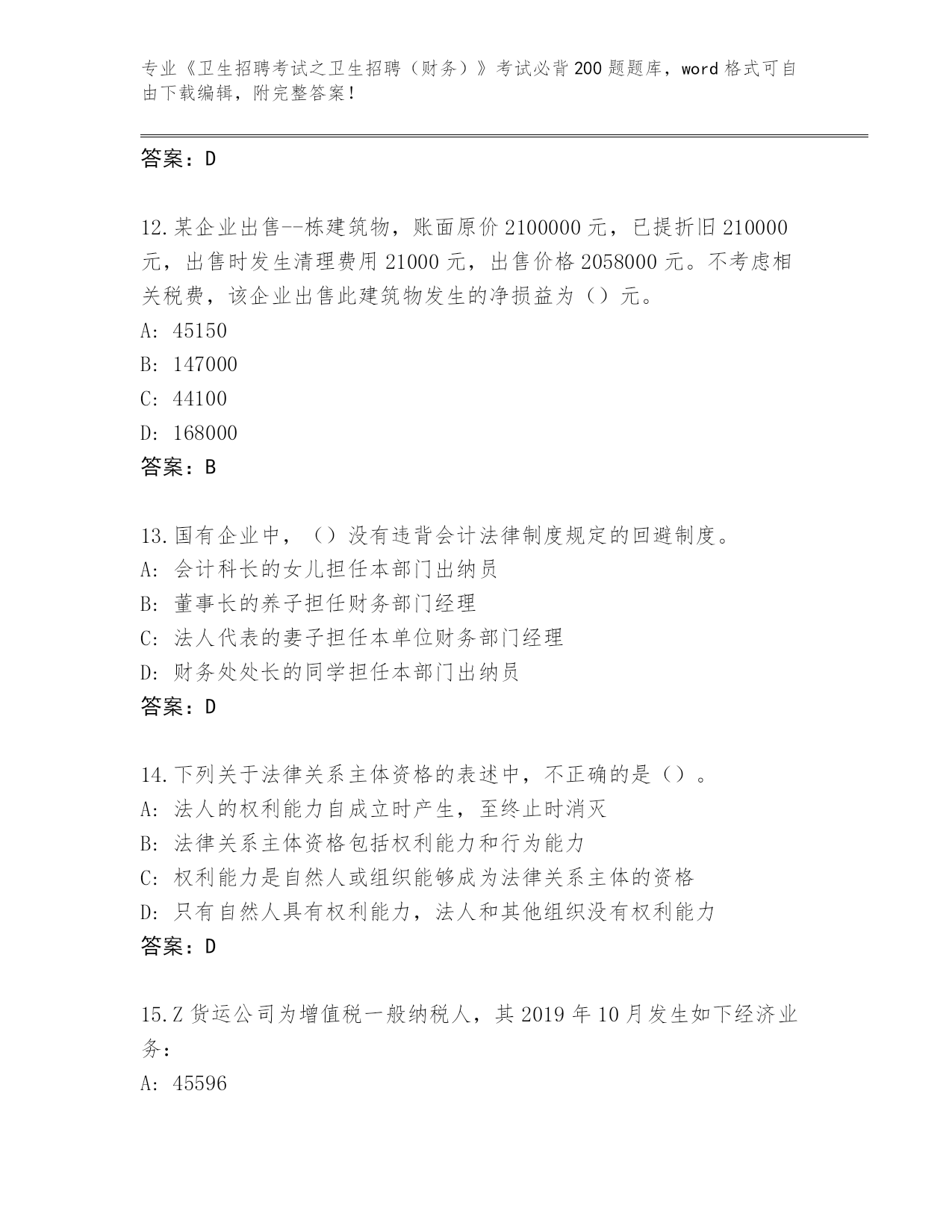 专业《卫生招聘考试之卫生招聘（财务）》考试必背200题题库，word格式可自由下载编辑，附完整答案！

答案：D

12.某企业出售--栋建筑物，账面原价2100000元，已提折旧210000元，出售时发生清理费用21000元，出售价格2058000元。不考虑相关税费，该企业出售此建筑物发生的净损益为（）元。
A: 45150
B: 147000
C: 44100
D: 168000
答案：B

13.国有企业中，（）没有违背会计法律制度规定的回避制度。
A: 会计科长的女儿担任本部门出纳员
B: 董事长的养子担任财务部门经理
C: 法人代表的妻子担任本单位财务部门经理
D: 财务处处长的同学担任本部门出纳员
答案：D

14.下列关于法律关系主体资格的表述中，不正确的是（）。
A: 法人的权利能力自成立时产生，至终止时消灭
B: 法律关系主体资格包括权利能力和行为能力
C: 权利能力是自然人或组织能够成为法律关系主体的资格
D: 只有自然人具有权利能力，法人和其他组织没有权利能力
答案：D

15.Z货运公司为增值税一般纳税人，其2019年10月发生如下经济业务：
A: 45596